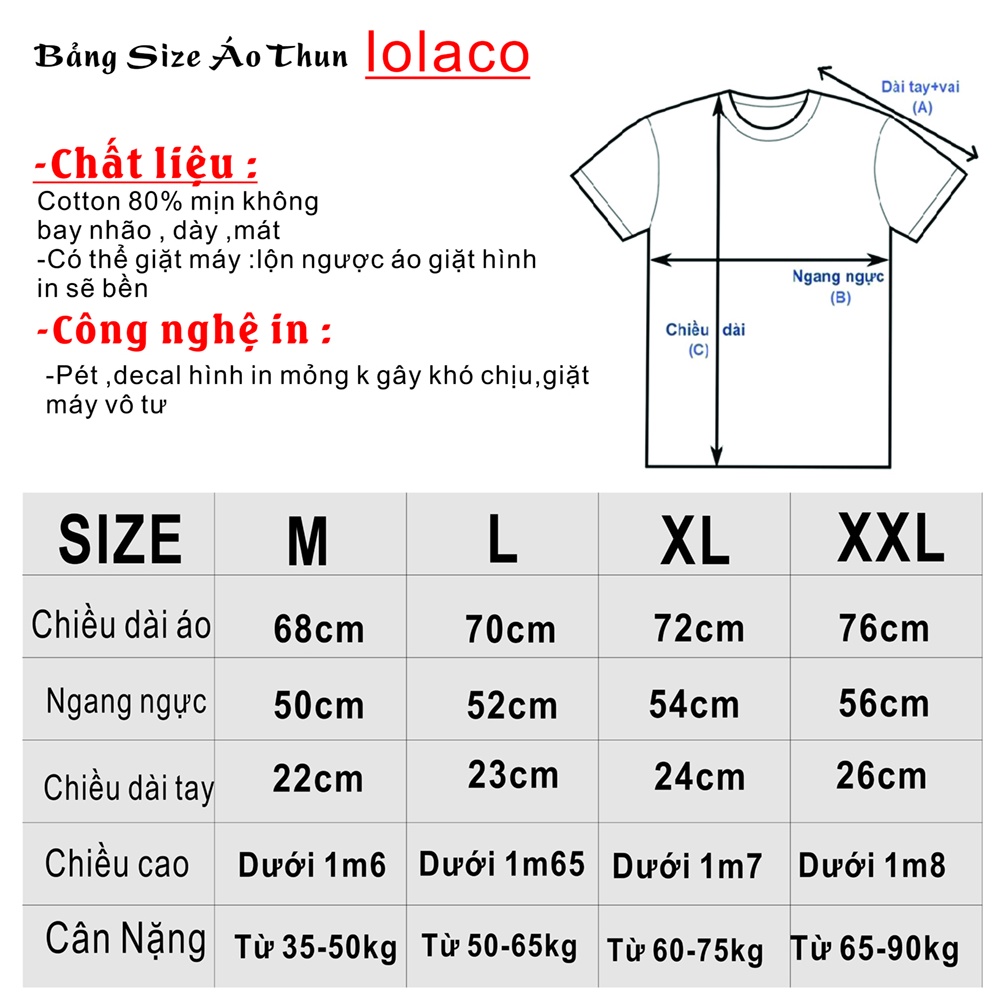 Bảng Size Áo Thun lolaco

-Chất liệu :
Cotton 80% mịn không bay nhão , dày ,mát
-Có thể giặt máy :lộn ngược áo giặt hình in sẽ bền

-Công nghệ in :
-Pét ,decal hình in mỏng k gây khó chịu,giặt máy vô tư

Dài tay+vai
(A)

Ngang ngực
(B)

Chiều dài
(C)

| SIZE | M | L | XL | XXL |
|---|---|---|---|---|
| Chiều dài áo | 68cm | 70cm | 72cm | 76cm |
| Ngang ngực | 50cm | 52cm | 54cm | 56cm |
| Chiều dài tay | 22cm | 23cm | 24cm | 26cm |
| Chiều cao | Dưới 1m6 | Dưới 1m65 | Dưới 1m7 | Dưới 1m8 |
| Cân Nặng | Từ 35-50kg | Từ 50-65kg | Từ 60-75kg | Từ 65-90kg |